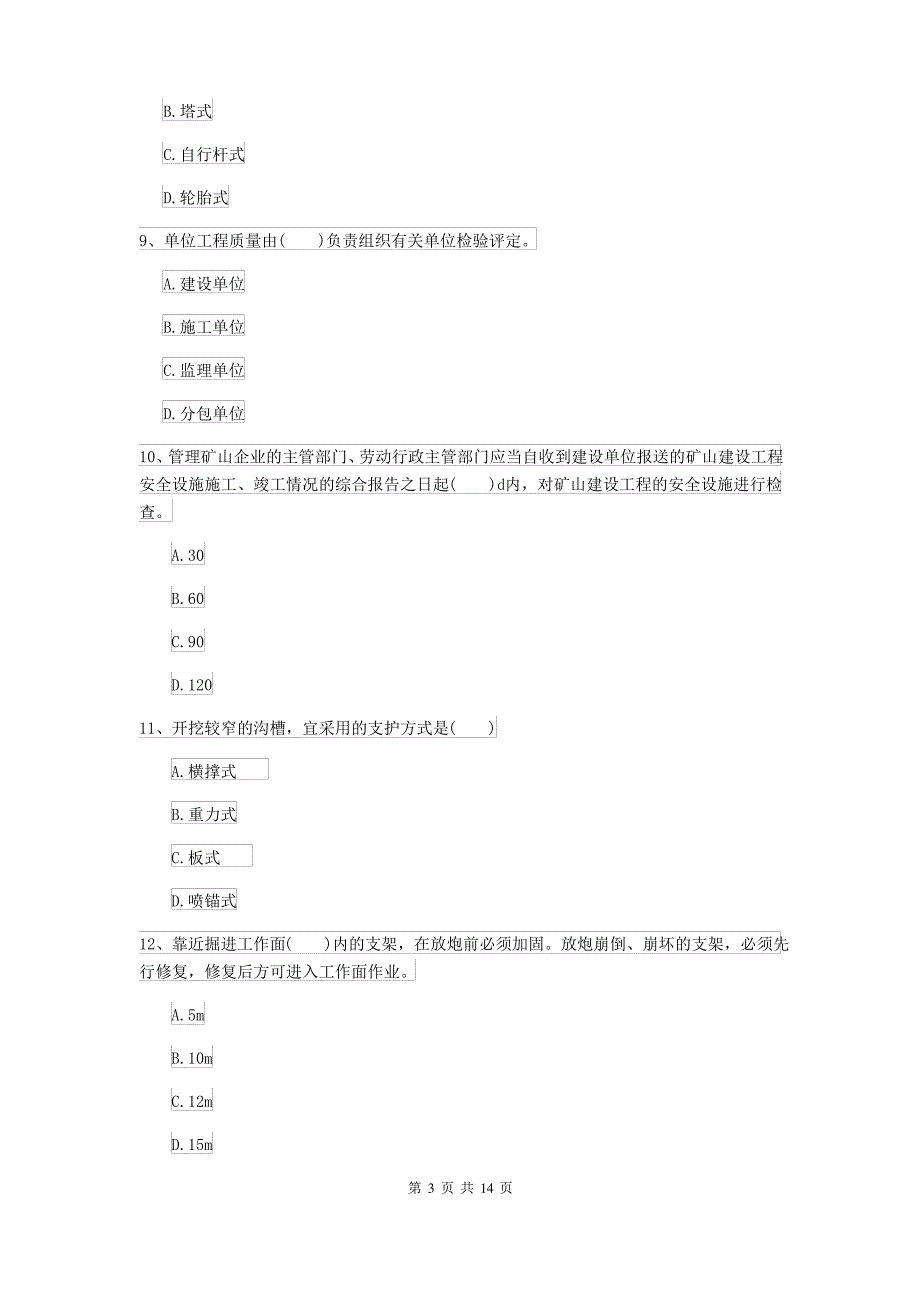 B. 塔式

C. 自行杆式

D. 轮胎式

9、单位工程质量由(　　)负责组织有关单位检验评定。

A. 建设单位

B. 施工单位

C. 监理单位

D. 分包单位

10、管理矿山企业的主管部门、劳动行政主管部门应当自收到建设单位报送的矿山建设工程安全设施施工、竣工情况的综合报告之日起(　　)d内，对矿山建设工程的安全设施进行检查。

A. 30

B. 60

C. 90

D. 120

11、开挖较窄的沟槽，宜采用的支护方式是(　　)

A. 横撑式

B. 重力式

C. 板式

D. 喷锚式

12、靠近掘进工作面(　　)内的支架，在放炮前必须加固。放炮崩倒、崩坏的支架，必须先行修复，修复后方可进入工作面作业。

A. 5m

B. 10m

C. 12m

D. 15m

第 3 页 共 14 页